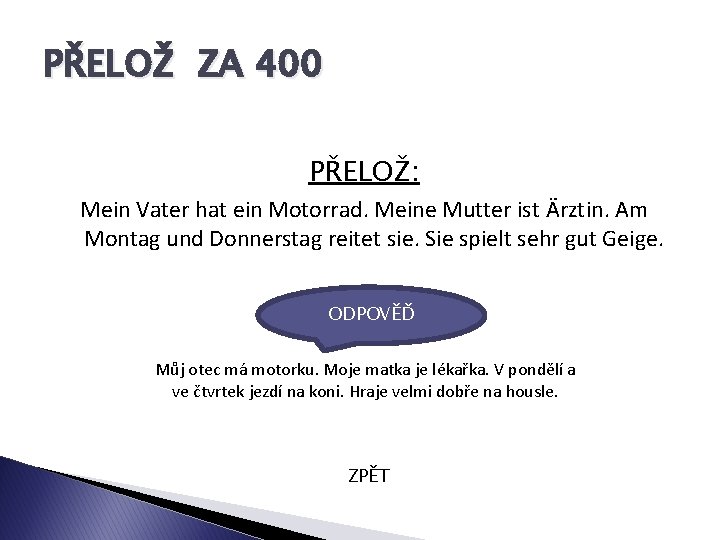 PŘELOŽ ZA 400

PŘELOŽ:

Mein Vater hat ein Motorrad. Meine Mutter ist Ärztin. Am Montag und Donnerstag reitet sie. Sie spielt sehr gut Geige.

ODPOVĚĎ

Můj otec má motorku. Moje matka je lékařka. V pondělí a ve čtvrtek jezdí na koni. Hraje velmi dobře na housle.

ZPĚT